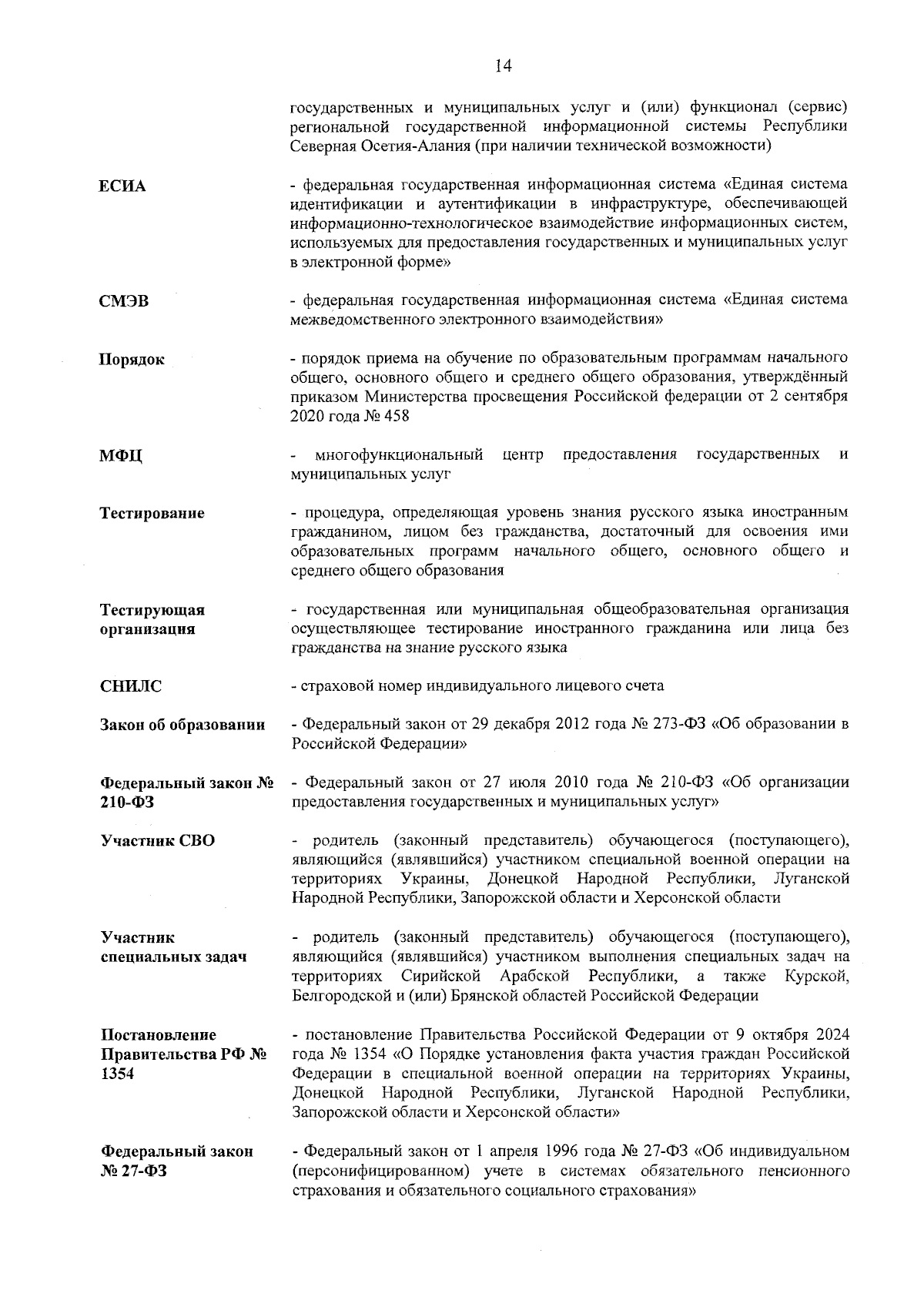 14

государственных и муниципальных услуг и (или) функционал (сервис) региональной государственной информационной системы Республики Северная Осетия-Алания (при наличии технической возможности)

ЕСИА

- федеральная государственная информационная система «Единая система идентификации и аутентификации в инфраструктуре, обеспечивающей информационно-технологическое взаимодействие информационных систем, используемых для предоставления государственных и муниципальных услуг в электронной форме»

СМЭВ

- федеральная государственная информационная система «Единая система межведомственного электронного взаимодействия»

Порядок

- порядок приема на обучение по образовательным программам начального общего, основного общего и среднего общего образования, утверждённый приказом Министерства просвещения Российской федерации от 2 сентября 2020 года № 458

МФЦ

- многофункциональный центр предоставления государственных и муниципальных услуг

Тестирование

- процедура, определяющая уровень знания русского языка иностранным гражданином, лицом без гражданства, достаточный для освоения ими образовательных программ начального общего, основного общего и среднего общего образования

Тестирующая организация

- государственная или муниципальная общеобразовательная организация осуществляющее тестирование иностранного гражданина или лица без гражданства на знание русского языка

СНИЛС

- страховой номер индивидуального лицевого счета

Закон об образовании

- Федеральный закон от 29 декабря 2012 года № 273-ФЗ «Об образовании в Российской Федерации»

Федеральный закон № 210-ФЗ

- Федеральный закон от 27 июля 2010 года № 210-ФЗ «Об организации предоставления государственных и муниципальных услуг»

Участник СВО

- родитель (законный представитель) обучающегося (поступающего), являющийся (являвшийся) участником специальной военной операции на территориях Украины, Донецкой Народной Республики, Луганской Народной Республики, Запорожской области и Херсонской области

Участник специальных задач

- родитель (законный представитель) обучающегося (поступающего), являющийся (являвшийся) участником выполнения специальных задач на территориях Сирийской Арабской Республики, а также Курской, Белгородской и (или) Брянской областей Российской Федерации

Постановление Правительства РФ № 1354

- постановление Правительства Российской Федерации от 9 октября 2024 года № 1354 «О Порядке установления факта участия граждан Российской Федерации в специальной военной операции на территориях Украины, Донецкой Народной Республики, Луганской Народной Республики, Запорожской области и Херсонской области»

Федеральный закон № 27-ФЗ

- Федеральный закон от 1 апреля 1996 года № 27-ФЗ «Об индивидуальном (персонифицированном) учете в системах обязательного пенсионного страхования и обязательного социального страхования»